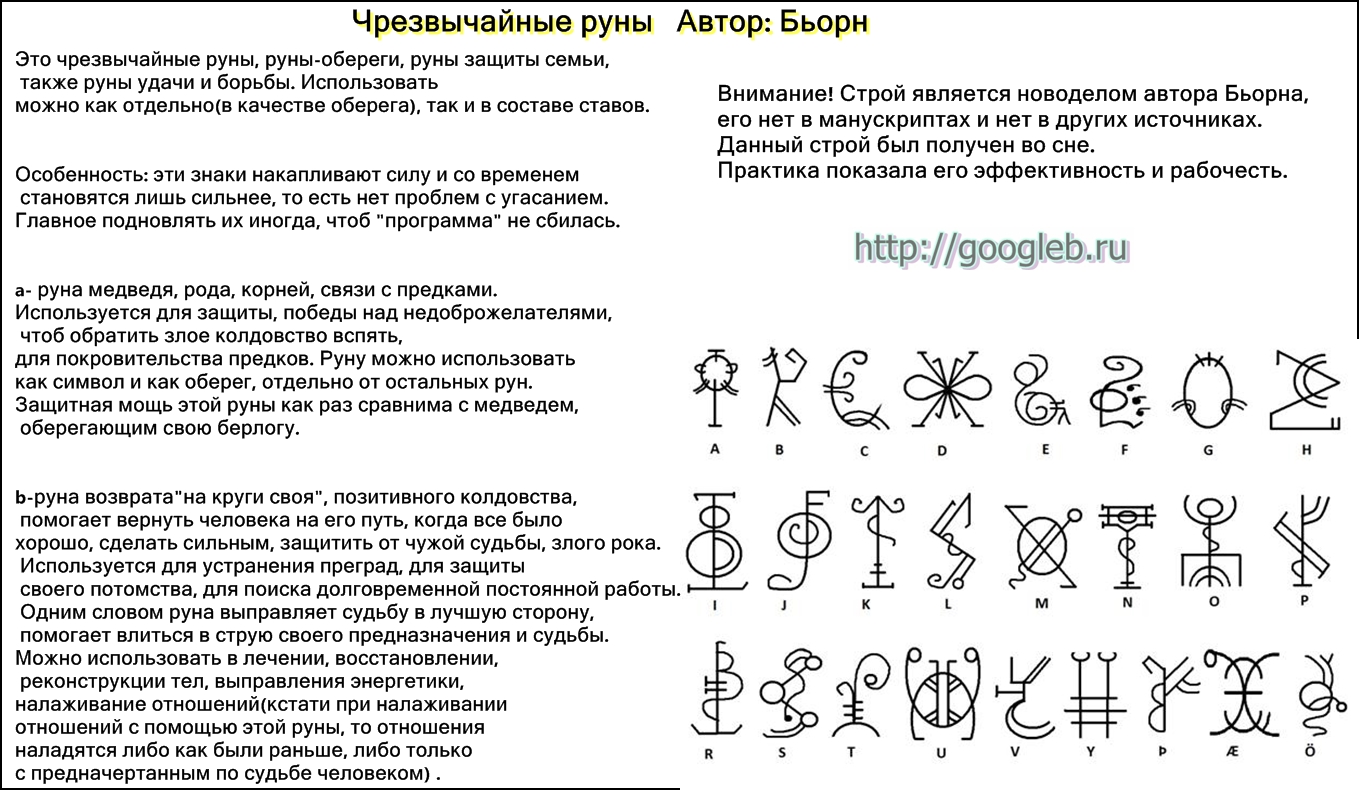 Чрезвычайные руны   Автор: Бьорн

Это чрезвычайные руны, руны-обереги, руны защиты семьи, также руны удачи и борьбы. Использовать можно как отдельно(в качестве оберега), так и в составе ставов.

Особенность: эти знаки накапливают силу и со временем становятся лишь сильнее, то есть нет проблем с угасанием. Главное подновлять их иногда, чтоб "программа" не сбилась.

a- руна медведя, рода, корней, связи с предками. Используется для защиты, победы над недоброжелателями, чтоб обратить злое колдовство вспять, для покровительства предков. Руну можно использовать как символ и как оберег, отдельно от остальных рун. Защитная мощь этой руны как раз сравнима с медведем, оберегающим свою берлогу.

b-руна возврата"на круги своя", позитивного колдовства, помогает вернуть человека на его путь, когда все было хорошо, сделать сильным, защитить от чужой судьбы, злого рока. Используется для устранения преград, для защиты своего потомства, для поиска долговременной постоянной работы. Одним словом руна выправляет судьбу в лучшую сторону, помогает влиться в струю своего предназначения и судьбы. Можно использовать в лечении, восстановлении, реконструкции тел, выправления энергетики, налаживание отношений(кстати при налаживании отношений с помощью этой руны, то отношения наладятся либо как были раньше, либо только с предначертанным по судьбе человеком) .

Внимание! Строй является новоделом автора Бьорна, его нет в манускриптах и нет в других источниках. Данный строй был получен во сне. Практика показала его эффективность и рабочесть.

http://googleb.ru

A B C D E F G H

I J K L M N O P

R S T U V Y Þ Æ Ö